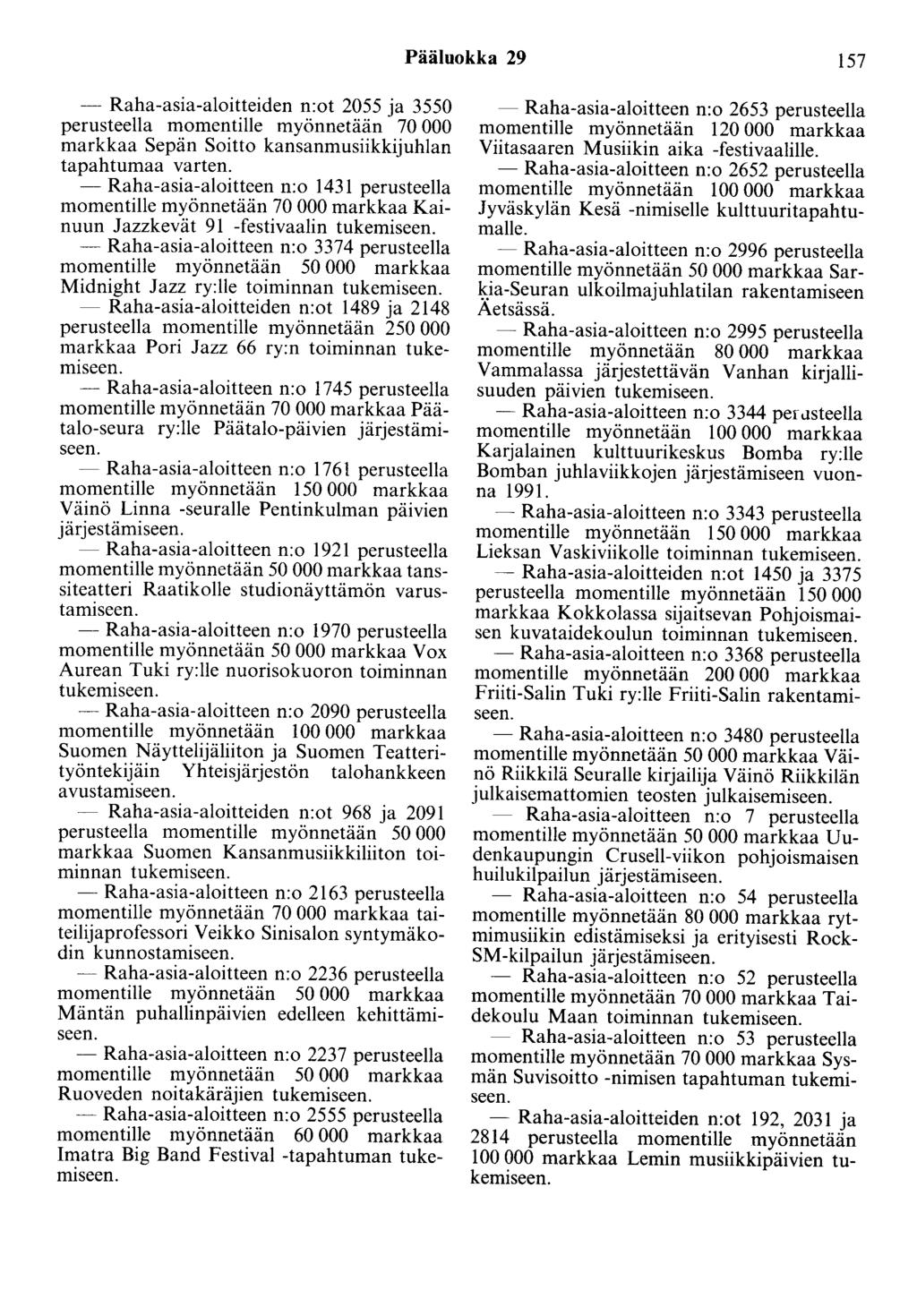 Pääluokka 29 157

— Raha-asia-aloitteiden n:ot 2055 ja 3550 perusteella momentille myönnetään 70 000 markkaa Sepän Soitto kansanmusiikkijuhlan tapahtumaa varten.

— Raha-asia-aloitteen n:o 1431 perusteella momentille myönnetään 70 000 markkaa Kainuun Jazzkevät 91 -festivaalin tukemiseen.

— Raha-asia-aloitteen n:o 3374 perusteella momentille myönnetään 50 000 markkaa Midnight Jazz ry:lle toiminnan tukemiseen.

— Raha-asia-aloitteiden n:ot 1489 ja 2148 perusteella momentille myönnetään 250 000 markkaa Pori Jazz 66 ry:n toiminnan tukemiseen.

— Raha-asia-aloitteen n:o 1745 perusteella momentille myönnetään 70 000 markkaa Päätalo-seura ry:lle Päätalo-päivien järjestämiseen.

— Raha-asia-aloitteen n:o 1761 perusteella momentille myönnetään 150 000 markkaa Väinö Linna -seuralle Pentinkulman päivien järjestämiseen.

— Raha-asia-aloitteen n:o 1921 perusteella momentille myönnetään 50 000 markkaa tanssiteatteri Raatikolle studionäyttämön varustamiseen.

— Raha-asia-aloitteen n:o 1970 perusteella momentille myönnetään 50 000 markkaa Vox Aurean Tuki ry:lle nuorisokuoron toiminnan tukemiseen.

— Raha-asia-aloitteen n:o 2090 perusteella momentille myönnetään 100 000 markkaa Suomen Näyttelijäliiton ja Suomen Teatterityöntekijäin Yhteisjärjestön talohankkeen avustamiseen.

— Raha-asia-aloitteiden n:ot 968 ja 2091 perusteella momentille myönnetään 50 000 markkaa Suomen Kansanmusiikkiliiton toiminnan tukemiseen.

— Raha-asia-aloitteen n:o 2163 perusteella momentille myönnetään 70 000 markkaa taiteilijaprofessori Veikko Sinisalon syntymäkodin kunnostamiseen.

— Raha-asia-aloitteen n:o 2236 perusteella momentille myönnetään 50 000 markkaa Mäntän puhallinpäivien edelleen kehittämiseen.

— Raha-asia-aloitteen n:o 2237 perusteella momentille myönnetään 50 000 markkaa Ruoveden noitakäräjien tukemiseen.

— Raha-asia-aloitteen n:o 2555 perusteella momentille myönnetään 60 000 markkaa Imatra Big Band Festival -tapahtuman tukemiseen.

— Raha-asia-aloitteen n:o 2653 perusteella momentille myönnetään 120 000 markkaa Viitasaaren Musiikin aika -festivaalille.

— Raha-asia-aloitteen n:o 2652 perusteella momentille myönnetään 100 000 markkaa Jyväskylän Kesä -nimiselle kulttuuritapahtumalle.

— Raha-asia-aloitteen n:o 2996 perusteella momentille myönnetään 50 000 markkaa Sarkia-Seuran ulkoilmajuhlatilan rakentamiseen Äetsässä.

— Raha-asia-aloitteen n:o 2995 perusteella momentille myönnetään 80 000 markkaa Vammalassa järjestettävän Vanhan kirjallisuuden päivien tukemiseen.

— Raha-asia-aloitteen n:o 3344 perusteella momentille myönnetään 100 000 markkaa Karjalainen kulttuurikeskus Bomba ry:lle Bomban juhlaviikkojen järjestämiseen vuonna 1991.

— Raha-asia-aloitteen n:o 3343 perusteella momentille myönnetään 150 000 markkaa Lieksan Vaskiviikolle toiminnan tukemiseen.

— Raha-asia-aloitteiden n:ot 1450 ja 3375 perusteella momentille myönnetään 150 000 markkaa Kokkolassa sijaitsevan Pohjoismaisen kuvataidekoulun toiminnan tukemiseen.

— Raha-asia-aloitteen n:o 3368 perusteella momentille myönnetään 200 000 markkaa Friiti-Salin Tuki ry:lle Friiti-Salin rakentamiseen.

— Raha-asia-aloitteen n:o 3480 perusteella momentille myönnetään 50 000 markkaa Väinö Riikkilä Seuralle kirjailija Väinö Riikkilän julkaisemattomien teosten julkaisemiseen.

— Raha-asia-aloitteen n:o 7 perusteella momentille myönnetään 50 000 markkaa Uudenkaupungin Crusell-viikon pohjoismaisen huilukilpailun järjestämiseen.

— Raha-asia-aloitteen n:o 54 perusteella momentille myönnetään 80 000 markkaa rytmimusiikin edistämiseksi ja erityisesti Rock-SM-kilpailun järjestämiseen.

— Raha-asia-aloitteen n:o 52 perusteella momentille myönnetään 70 000 markkaa Taidekoulu Maan toiminnan tukemiseen.

— Raha-asia-aloitteen n:o 53 perusteella momentille myönnetään 70 000 markkaa Sysmän Suvisoitto -nimisen tapahtuman tukemiseen.

— Raha-asia-aloitteiden n:ot 192, 2031 ja 2814 perusteella momentille myönnetään 100 000 markkaa Lemin musiikkipäivien tukemiseen.